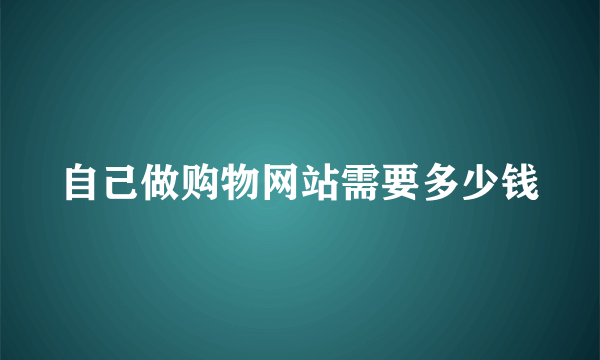 自己做购物网站需要多少钱